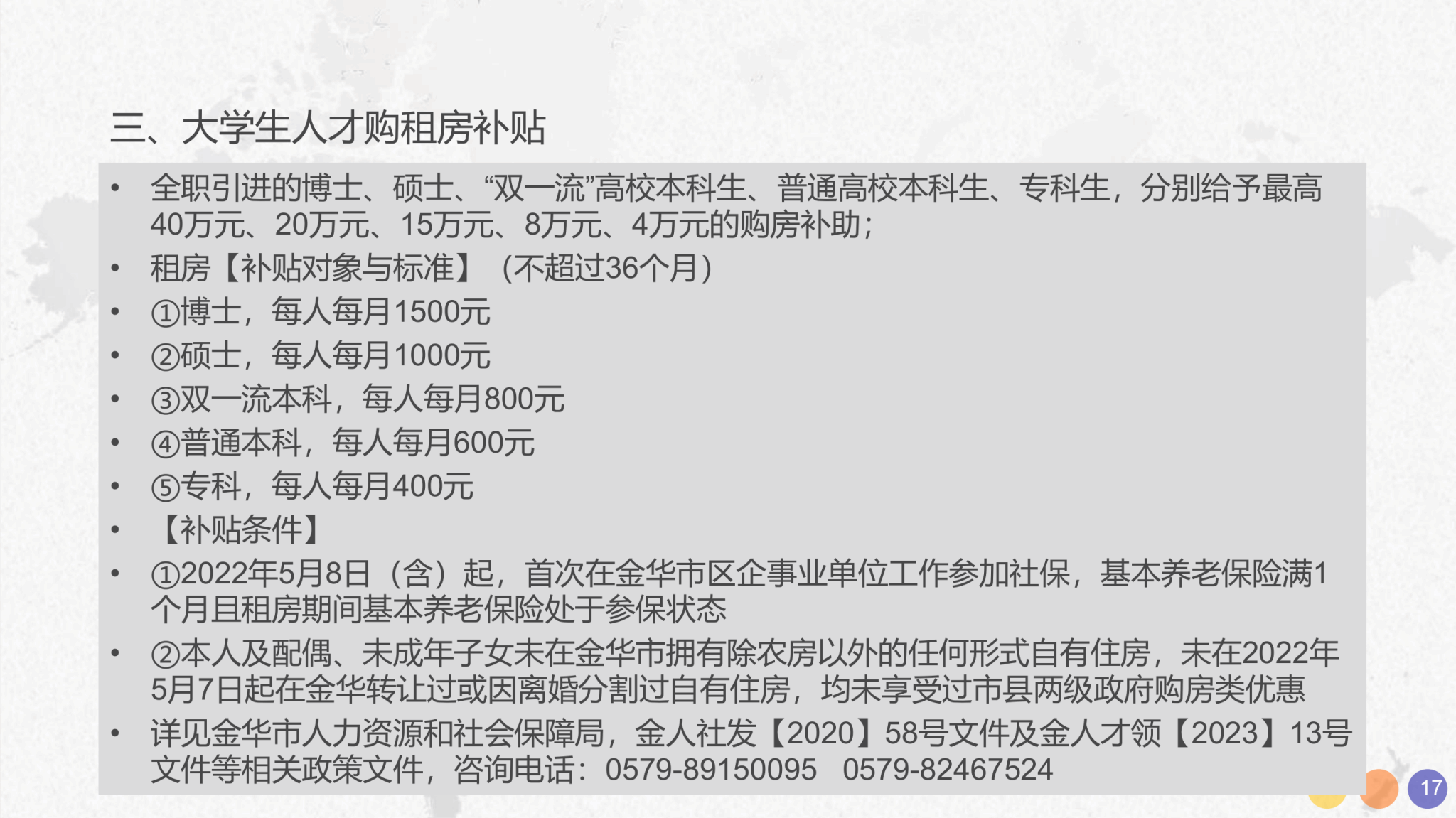 三、大学生人才购租房补贴

• 全职引进的博士、硕士、“双一流”高校本科生、普通高校本科生、专科生，分别给予最高40万元、20万元、15万元、8万元、4万元的购房补助；
• 租房【补贴对象与标准】（不超过36个月）
• ①博士，每人每月1500元
• ②硕士，每人每月1000元
• ③双一流本科，每人每月800元
• ④普通本科，每人每月600元
• ⑤专科，每人每月400元
• 【补贴条件】
• ①2022年5月8日（含）起，首次在金华市区企事业单位工作参加社保，基本养老保险满1个月且租房期间基本养老保险处于参保状态
• ②本人及配偶、未成年子女未在金华市拥有除农房以外的任何形式自有住房，未在2022年5月7日起在金华转让过或因离婚分割过自有住房，均未享受过市县两级政府购房类优惠
• 详见金华市人力资源和社会保障局，金人社发【2020】58号文件及金人才领【2023】13号文件等相关政策文件，咨询电话：0579-89150095 0579-82467524

17